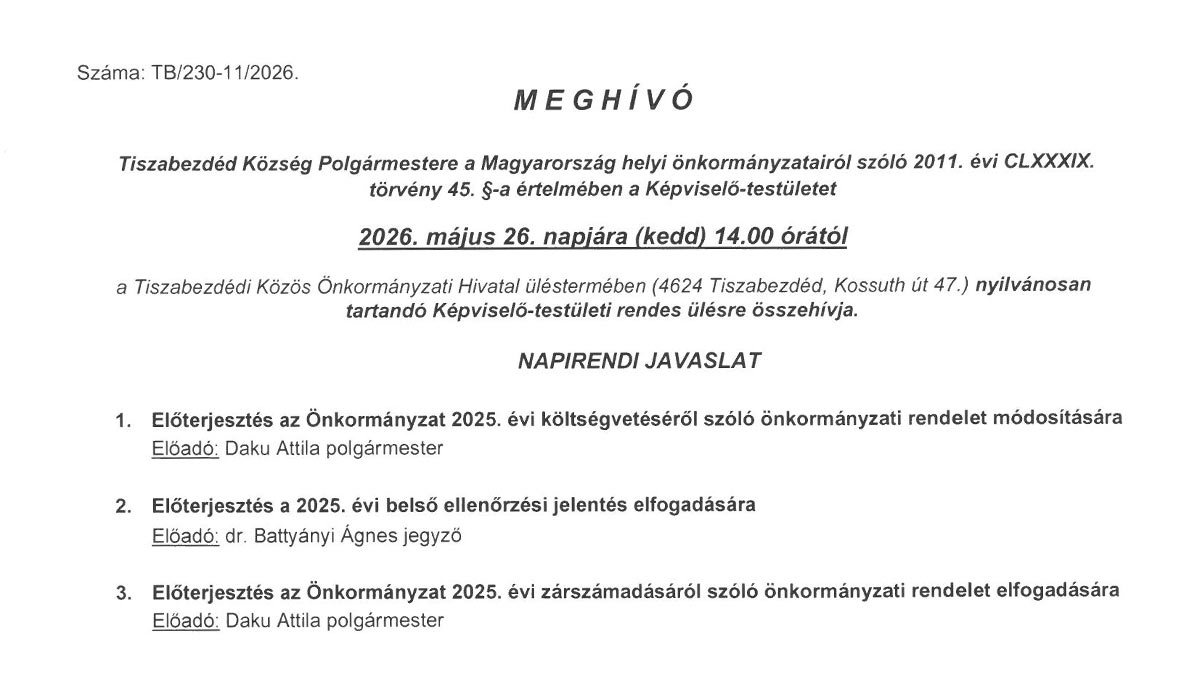 Száma: TB/230-11/2026.

MEGHÍVÓ

Tiszabezdéd Község Polgármestere a Magyarország helyi önkormányzatairól szóló 2011. évi CLXXXIX. törvény 45. §-a értelmében a Képviselő-testületet

2026. május 26. napjára (kedd) 14.00 órától

a Tiszabezdédi Közös Önkormányzati Hivatal üléstermében (4624 Tiszabezdéd, Kossuth út 47.) nyilvánosan tartandó Képviselő-testületi rendes ülésre összehívja.

NAPIRENDI JAVASLAT

1. Előterjesztés az Önkormányzat 2025. évi költségvetéséről szóló önkormányzati rendelet módosítására
Előadó: Daku Attila polgármester

2. Előterjesztés a 2025. évi belső ellenőrzési jelentés elfogadására
Előadó: dr. Battyányi Ágnes jegyző

3. Előterjesztés az Önkormányzat 2025. évi zárszámadásáról szóló önkormányzati rendelet elfogadására
Előadó: Daku Attila polgármester